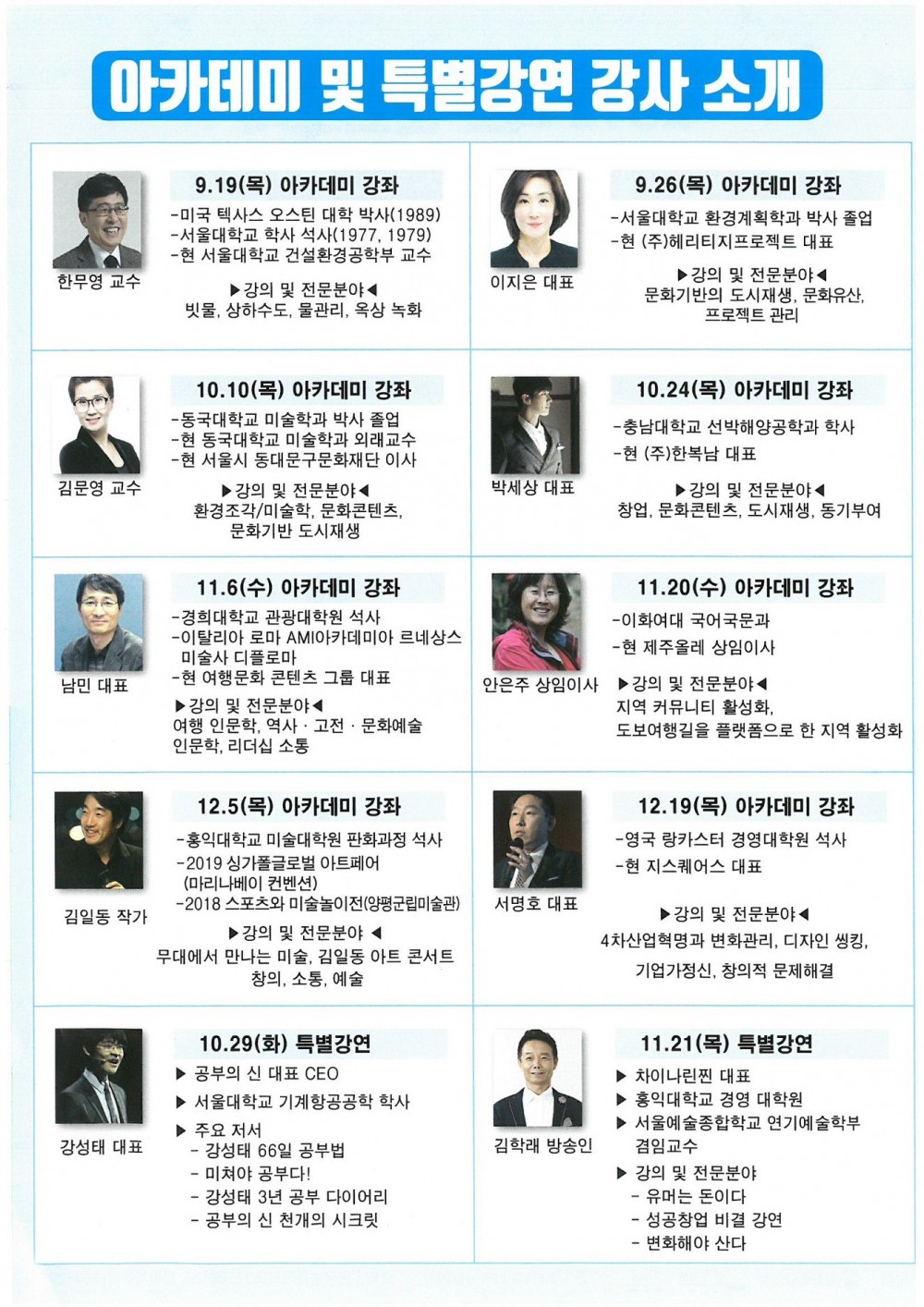 아카데미 및 특별강연 강사 소개

한무영 교수

9.19(목) 아카데미 강좌
-미국 텍사스 오스틴 대학 박사(1989)
-서울대학교 학사 석사(1977, 1979)
-현 서울대학교 건설환경공학부 교수

▶강의 및 전문분야◀
빗물, 상하수도, 물관리, 옥상 녹화

이지은 대표

9.26(목) 아카데미 강좌
-서울대학교 환경계획학과 박사 졸업
-현 (주)헤리티지프로젝트 대표

▶강의 및 전문분야◀
문화기반의 도시재생, 문화유산, 프로젝트 관리

김문영 교수

10.10(목) 아카데미 강좌
-동국대학교 미술학과 박사 졸업
-현 동국대학교 미술학과 외래교수
-현 서울시 동대문구문화재단 이사

▶강의 및 전문분야◀
환경조각/미술학, 문화콘텐츠, 문화기반 도시재생

박세상 대표

10.24(목) 아카데미 강좌
-충남대학교 선박해양공학과 학사
-현 (주)한복남 대표

▶강의 및 전문분야◀
창업, 문화콘텐츠, 도시재생, 동기부여

남민 대표

11.6(수) 아카데미 강좌
-경희대학교 관광대학원 석사
-이탈리아 로마 AMI아카데미아 르네상스 미술사 디플로마
-현 여행문화 콘텐츠 그룹 대표

▶강의 및 전문분야◀
여행 인문학, 역사 · 고전 · 문화예술 인문학, 리더십 소통

안은주 상임이사

11.20(수) 아카데미 강좌
-이화여대 국어국문과
-현 제주올레 상임이사

▶강의 및 전문분야◀
지역 커뮤니티 활성화,
도보여행길을 플랫폼으로 한 지역 활성화

김일동 작가

12.5(목) 아카데미 강좌
-홍익대학교 미술대학원 판화과정 석사
-2019 싱가폴글로벌 아트페어 (마리나베이 컨벤션)
-2018 스포츠와 미술놀이전(양평군립미술관)

▶강의 및 전문분야 ◀
무대에서 만나는 미술, 김일동 아트 콘서트
창의, 소통, 예술

서명호 대표

12.19(목) 아카데미 강좌
-영국 랑카스터 경영대학원 석사
-현 지스퀘어스 대표

▶강의 및 전문분야◀
4차산업혁명과 변화관리, 디자인 씽킹, 기업가정신, 창의적 문제해결

강성태 대표

10.29(화) 특별강연
▶ 공부의 신 대표 CEO
▶ 서울대학교 기계항공공학 학사
▶ 주요 저서
- 강성태 66일 공부법
- 미쳐야 공부다!
- 강성태 3년 공부 다이어리
- 공부의 신 천개의 시크릿

김학래 방송인

11.21(목) 특별강연
▶ 차이나린찐 대표
▶ 홍익대학교 경영 대학원
▶ 서울예술종합학교 연기예술학부 겸임교수
▶ 강의 및 전문분야
- 유머는 돈이다
- 성공창업 비결 강연
- 변화해야 산다